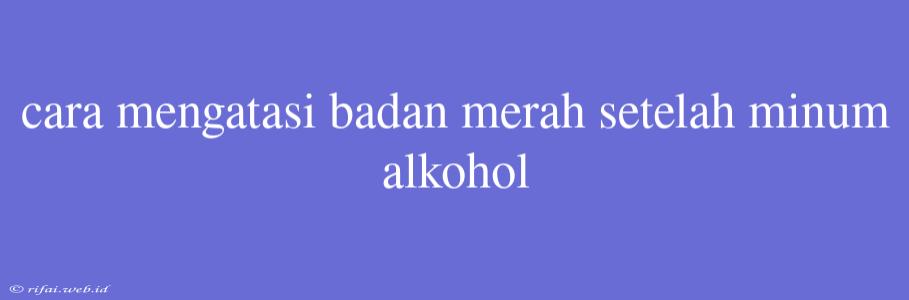 cara mengatasi badan merah setelah minum alkohol

© rifai.web.id